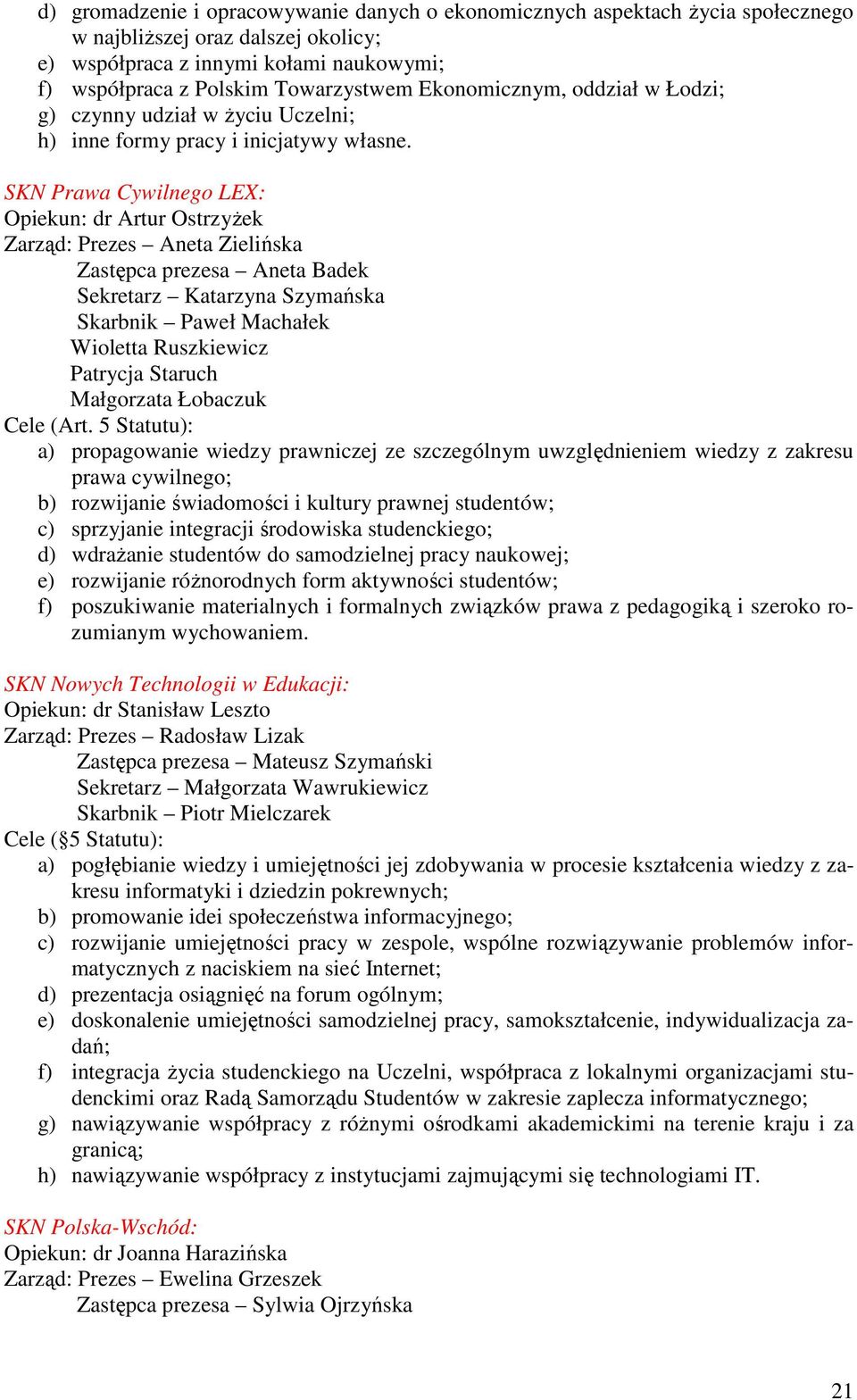 d) gromadzenie i opracowywanie danych o ekonomicznych aspektach życia społecznego w najbliższej oraz dalszej okolicy;
e) współpraca z innymi kołami naukowymi;
f) współpraca z Polskim Towarzystwem Ekonomicznym, oddział w Łodzi;
g) czynny udział w życiu Uczelni;
h) inne formy pracy i inicjatywy własne.

SKN Prawa Cywilnego LEX:
Opiekun: dr Artur Ostrzyżek
Zarząd: Prezes – Aneta Zielińska
Zastępca prezesa – Aneta Badek
Sekretarz – Katarzyna Szymańska
Skarbnik – Paweł Machałek
Wioletta Ruszkiewicz
Patrycja Staruch
Małgorzata Łobaczuk
Cele (Art. 5 Statutu):
a) propagowanie wiedzy prawniczej ze szczególnym uwzględnieniem wiedzy z zakresu prawa cywilnego;
b) rozwijanie świadomości i kultury prawnej studentów;
c) sprzyjanie integracji środowiska studenckiego;
d) wdrażanie studentów do samodzielnej pracy naukowej;
e) rozwijanie różnorodnych form aktywności studentów;
f) poszukiwanie materialnych i formalnych związków prawa z pedagogiką i szeroko rozumianym wychowaniem.

SKN Nowych Technologii w Edukacji:
Opiekun: dr Stanisław Leszto
Zarząd: Prezes – Radosław Lizak
Zastępca prezesa – Mateusz Szymański
Sekretarz – Małgorzata Wawrukiewicz
Skarbnik – Piotr Mielczarek
Cele (§5 Statutu):
a) pogłębianie wiedzy i umiejętności jej zdobywania w procesie kształcenia wiedzy z zakresu informatyki i dziedzin pokrewnych;
b) promowanie idei społeczeństwa informacyjnego;
c) rozwijanie umiejętności pracy w zespole, wspólne rozwiązywanie problemów informatycznych z naciskiem na sieć Internet;
d) prezentacja osiągnięć na forum ogólnym;
e) doskonalenie umiejętności samodzielnej pracy, samokształcenie, indywidualizacja zadań;
f) integracja życia studenckiego na Uczelni, współpraca z lokalnymi organizacjami studenckimi oraz Radą Samorządu Studentów w zakresie zaplecza informatycznego;
g) nawiązywanie współpracy z różnymi ośrodkami akademickimi na terenie kraju i za granicą;
h) nawiązywanie współpracy z instytucjami zajmującymi się technologiami IT.

SKN Polska-Wschód:
Opiekun: dr Joanna Harazińska
Zarząd: Prezes – Ewelina Grzeszek
Zastępca prezesa – Sylwia Ojrzyńska

21